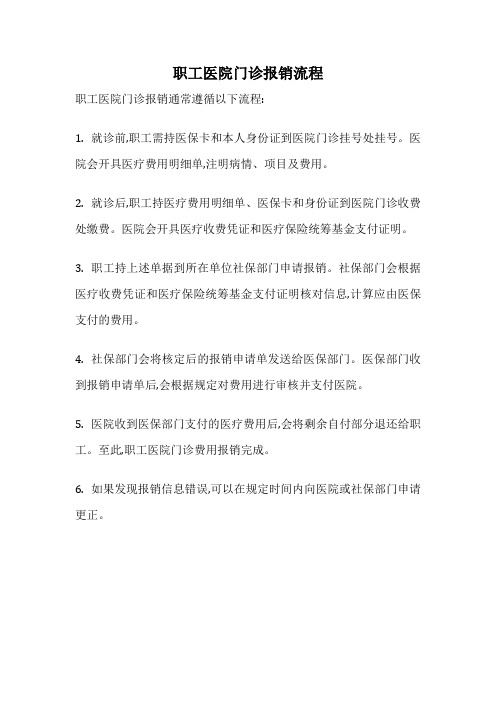 职工医院门诊报销流程

职工医院门诊报销通常遵循以下流程:

1. 就诊前,职工需持医保卡和本人身份证到医院门诊挂号处挂号。医院会开具医疗费用明细单,注明病情、项目及费用。

2. 就诊后,职工持医疗费用明细单、医保卡和身份证到医院门诊收费处缴费。医院会开具医疗收费凭证和医疗保险统筹基金支付证明。

3. 职工持上述单据到所在单位社保部门申请报销。社保部门会根据医疗收费凭证和医疗保险统筹基金支付证明核对信息,计算应由医保支付的费用。

4. 社保部门会将核定后的报销申请单发送给医保部门。医保部门收到报销申请单后,会根据规定对费用进行审核并支付医院。

5. 医院收到医保部门支付的医疗费用后,会将剩余自付部分退还给职工。至此,职工医院门诊费用报销完成。

6. 如果发现报销信息错误,可以在规定时间内向医院或社保部门申请更正。